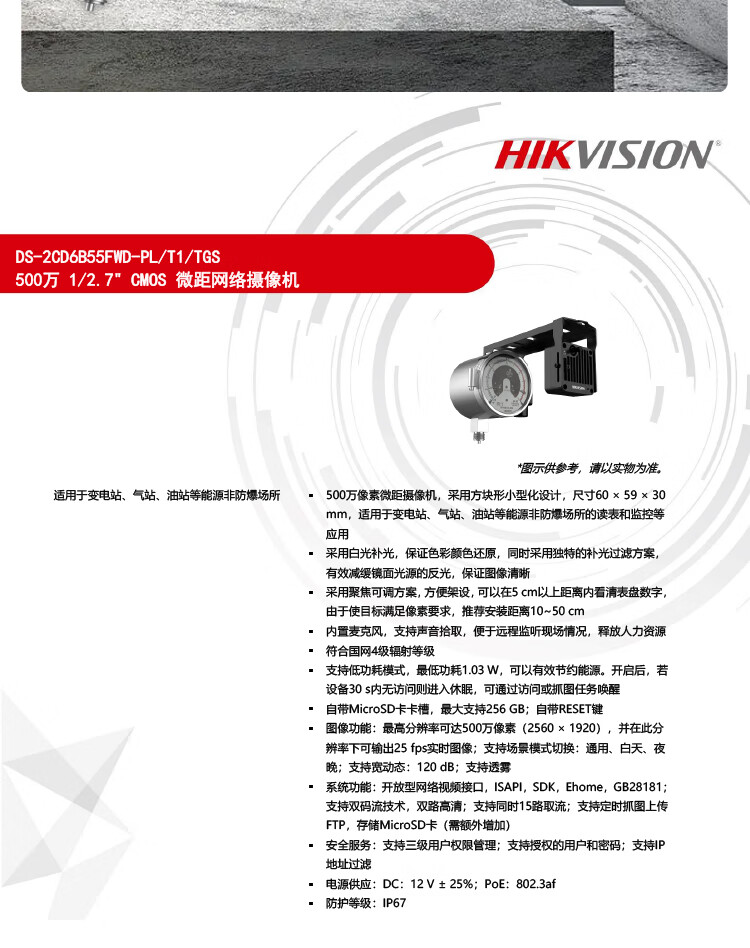 HIKVISION

DS-2CD6B55FWD-PL/T1/TGS
500万 1/2.7" CMOS 微距网络摄像机

*图示供参考，请以实物为准。

适用于变电站、气站、油站等能源非防爆场所

• 500万像素微距摄像机，采用方块形小型化设计，尺寸60 × 59 × 30 mm，适用于变电站、气站、油站等能源非防爆场所的读表和监控等应用
• 采用白光补光，保证色彩颜色还原，同时采用独特的补光过滤方案，有效减缓镜面光源的反光，保证图像清晰
• 采用聚焦可调方案，方便架设，可以在5 cm以上距离内看清表盘数字，由于使目标满足像素要求，推荐安装距离10~50 cm
• 内置麦克风，支持声音拾取，便于远程监听现场情况，释放人力资源
• 符合国网4级辐射等级
• 支持低功耗模式，最低功耗1.03 W，可以有效节约能源。开启后，若设备30 s内无访问则进入休眠，可通过访问或抓图任务唤醒
• 自带MicroSD卡卡槽，最大支持256 GB；自带RESET键
• 图像功能：最高分辨率可达500万像素（2560 × 1920），并在此分辨率下可输出25 fps实时图像；支持场景模式切换：通用、白天、夜晚；支持宽动态：120 dB；支持透雾
• 系统功能：开放型网络视频接口，ISAPI，SDK，Ehome，GB28181；支持双码流技术，双路高清；支持同时15路取流；支持定时抓图上传FTP，存储MicroSD卡（需额外增加）
• 安全服务：支持三级用户权限管理；支持授权的用户和密码；支持IP地址过滤
• 电源供应：DC：12 V ± 25%；PoE：802.3af
• 防护等级：IP67